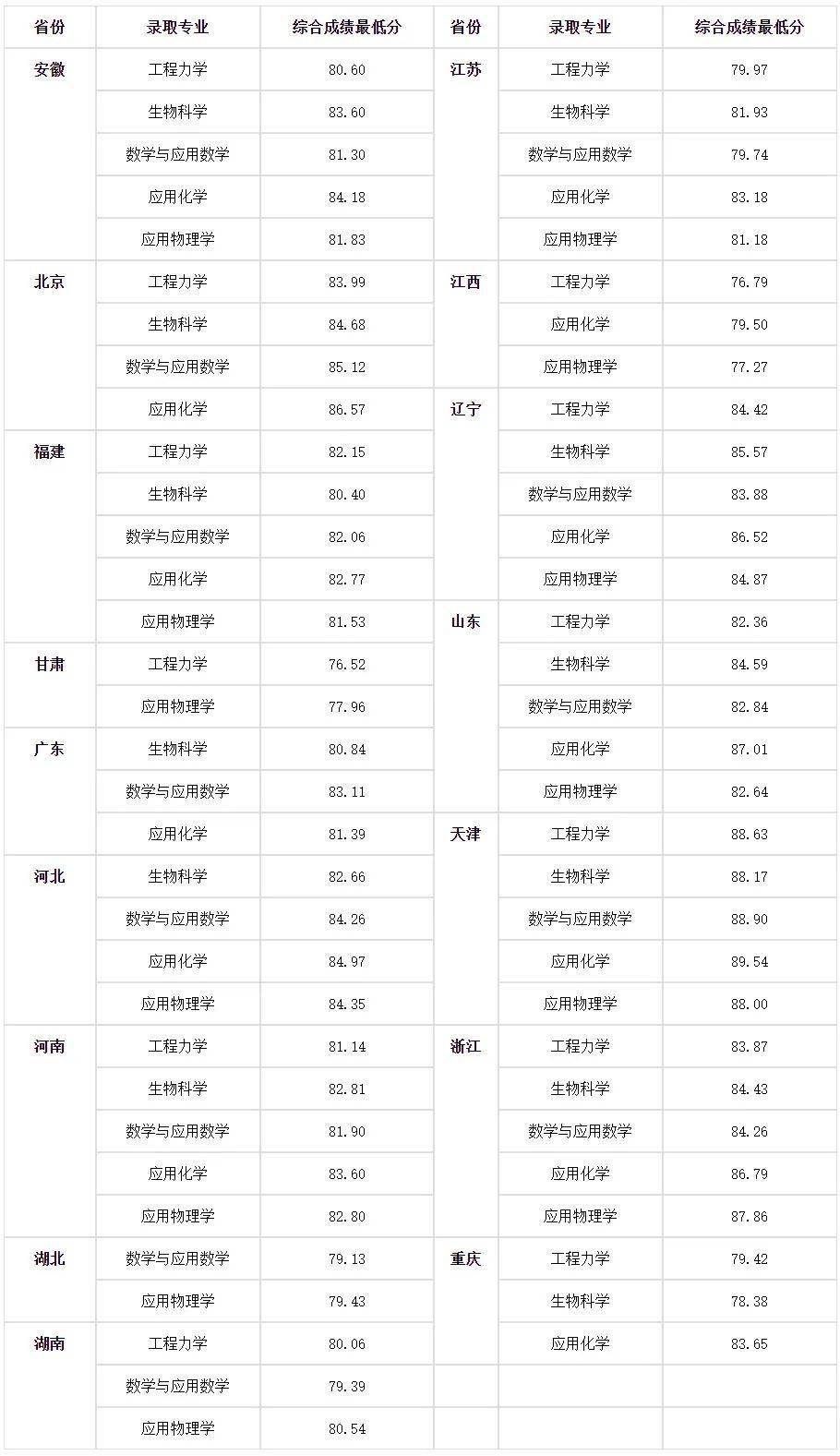 | 省份 | 录取专业 | 综合成绩最低分 | 省份 | 录取专业 | 综合成绩最低分 |
|---|---|---|---|---|---|
| 安徽 | 工程力学 | 80.60 | 江苏 | 工程力学 | 79.97 |
| | 生物科学 | 83.60 | | 生物科学 | 81.93 |
| | 数学与应用数学 | 81.30 | | 数学与应用数学 | 79.74 |
| | 应用化学 | 84.18 | | 应用化学 | 83.18 |
| | 应用物理学 | 81.83 | | 应用物理学 | 81.18 |
| 北京 | 工程力学 | 83.99 | 江西 | 工程力学 | 76.79 |
| | 生物科学 | 84.68 | | 应用化学 | 79.50 |
| | 数学与应用数学 | 85.12 | | 应用物理学 | 77.27 |
| | 应用化学 | 86.57 | 辽宁 | 工程力学 | 84.42 |
| 福建 | 工程力学 | 82.15 | | 生物科学 | 85.57 |
| | 生物科学 | 80.40 | | 数学与应用数学 | 83.88 |
| | 数学与应用数学 | 82.06 | | 应用化学 | 86.52 |
| | 应用化学 | 82.77 | | 应用物理学 | 84.87 |
| | 应用物理学 | 81.53 | 山东 | 工程力学 | 82.36 |
| 甘肃 | 工程力学 | 76.52 | | 生物科学 | 84.59 |
| | 应用物理学 | 77.96 | | 数学与应用数学 | 82.84 |
| 广东 | 生物科学 | 80.84 | | 应用化学 | 87.01 |
| | 数学与应用数学 | 83.11 | | 应用物理学 | 82.64 |
| | 应用化学 | 81.39 | 天津 | 工程力学 | 88.63 |
| 河北 | 生物科学 | 82.66 | | 生物科学 | 88.17 |
| | 数学与应用数学 | 84.26 | | 数学与应用数学 | 88.90 |
| | 应用化学 | 84.97 | | 应用化学 | 89.54 |
| | 应用物理学 | 84.35 | | 应用物理学 | 88.00 |
| 河南 | 工程力学 | 81.14 | 浙江 | 工程力学 | 83.87 |
| | 生物科学 | 82.81 | | 生物科学 | 84.43 |
| | 数学与应用数学 | 81.90 | | 数学与应用数学 | 84.26 |
| | 应用化学 | 83.60 | | 应用化学 | 86.79 |
| | 应用物理学 | 82.80 | | 应用物理学 | 87.86 |
| 湖北 | 数学与应用数学 | 79.13 | 重庆 | 工程力学 | 79.42 |
| | 应用物理学 | 79.43 | | 生物科学 | 78.38 |
| 湖南 | 工程力学 | 80.06 | | 应用化学 | 83.65 |
| | 数学与应用数学 | 79.39 | | | |
| | 应用物理学 | 80.54 | | | |